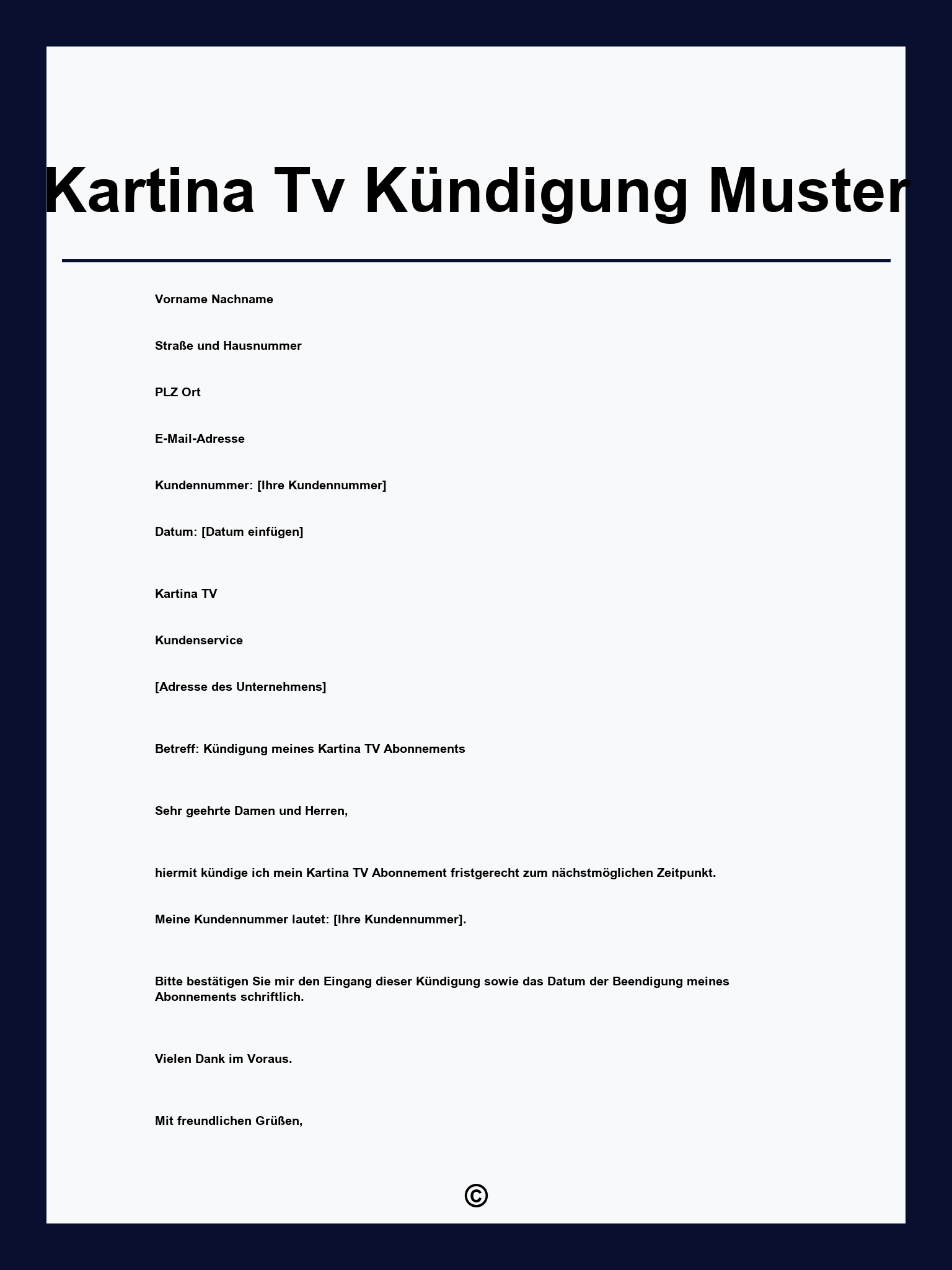 Kartina Tv Kündigung Muster

Vorname Nachname

Straße und Hausnummer

PLZ Ort

E-Mail-Adresse

Kundennummer: [Ihre Kundennummer]

Datum: [Datum einfügen]

Kartina TV

Kundenservice

[Adresse des Unternehmens]

Betreff: Kündigung meines Kartina TV Abonnements

Sehr geehrte Damen und Herren,

hiermit kündige ich mein Kartina TV Abonnement fristgerecht zum nächstmöglichen Zeitpunkt.

Meine Kundennummer lautet: [Ihre Kundennummer].

Bitte bestätigen Sie mir den Eingang dieser Kündigung sowie das Datum der Beendigung meines Abonnements schriftlich.

Vielen Dank im Voraus.

Mit freundlichen Grüßen,

©